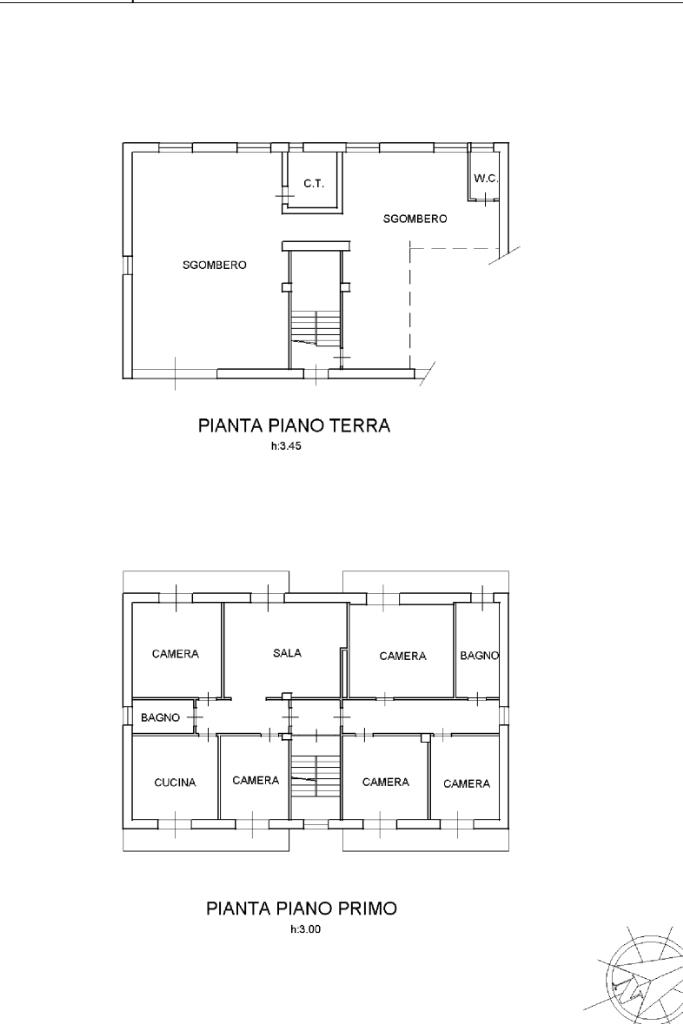 C.T.

W.C.

SGOMBERO

SGOMBERO

PIANTA PIANO TERRA
h:3.45

CAMERA

SALA

CAMERA

BAGNO

BAGNO

CUCINA

CAMERA

CAMERA

CAMERA

PIANTA PIANO PRIMO
h:3.00